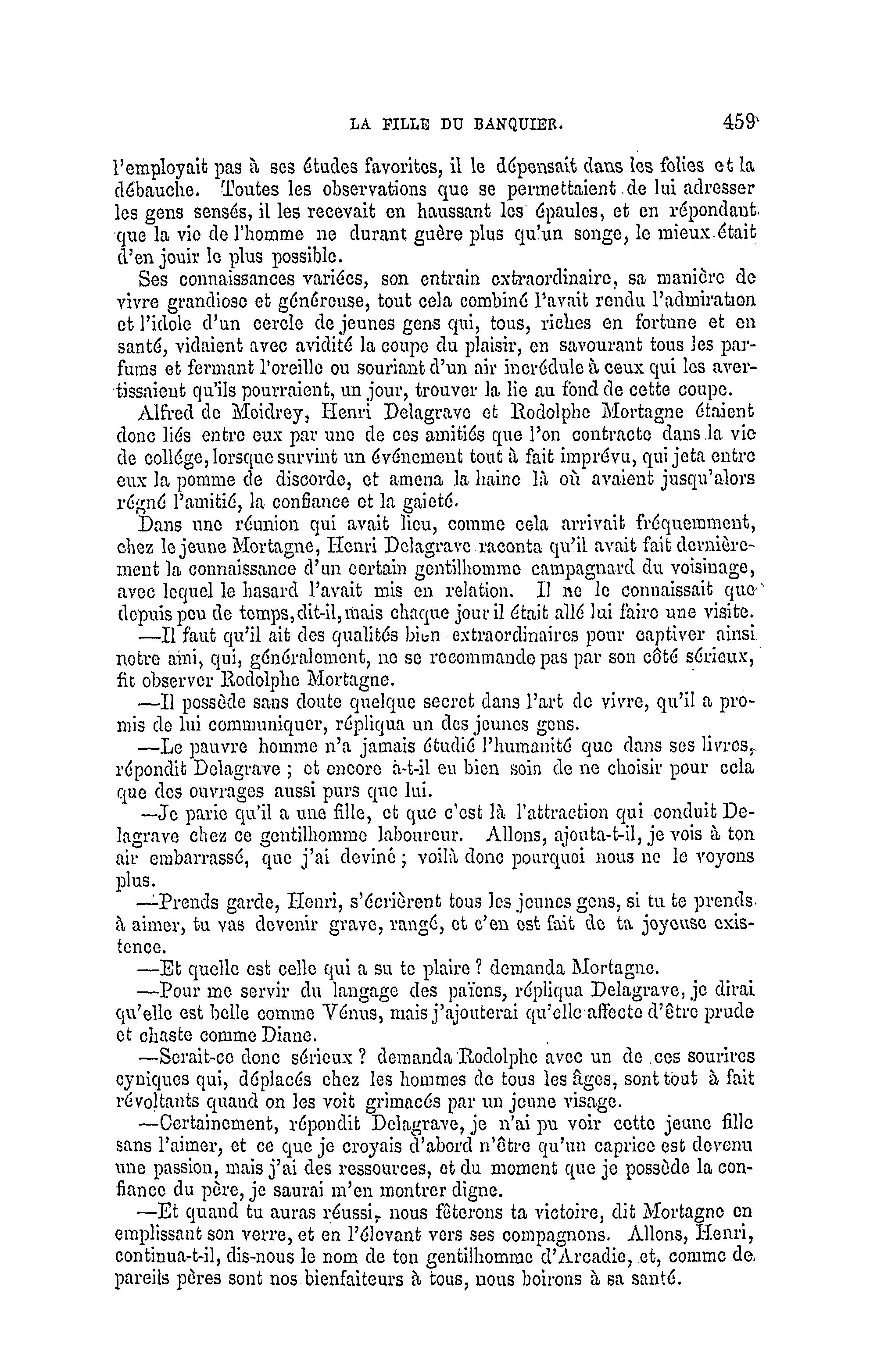 LA FILLE DU BANQUIER. 459

l'employait pas à ses études favorites, il le dépensait dans les folies et la débauche. Toutes les observations que se permettaient de lui adresser les gens sensés, il les recevait en haussant les épaules, et en répondant que la vie de l'homme ne durant guère plus qu'un songe, le mieux était d'en jouir le plus possible.

Ses connaissances variées, son entrain extraordinaire, sa manière de vivre grandiose et généreuse, tout cela combiné l'avait rendu l'admiration et l'idole d'un cercle de jeunes gens qui, tous, riches en fortune et en santé, vidaient avec avidité la coupe du plaisir, en savourant tous les parfums et fermant l'oreille ou souriant d'un air incrédule à ceux qui les avertissaient qu'ils pourraient, un jour, trouver la lie au fond de cette coupe.

Alfred de Moidrey, Henri Delagrave et Rodolphe Mortagne étaient donc liés entre eux par une de ces amitiés que l'on contracte dans la vie de collége, lorsque survint un événement tout à fait imprévu, qui jeta entre eux la pomme de discorde, et amena la haine là où avaient jusqu'alors régné l'amitié, la confiance et la gaieté.

Dans une réunion qui avait lieu, comme cela arrivait fréquemment, chez le jeune Mortagne, Henri Delagrave raconta qu'il avait fait dernièrement la connaissance d'un certain gentilhomme campagnard du voisinage, avec lequel le hasard l'avait mis en relation. Il ne le connaissait que depuis peu de temps, dit-il, mais chaque jour il était allé lui faire une visite.

—Il faut qu'il ait des qualités bien extraordinaires pour captiver ainsi notre ami, qui, généralement, ne se recommande pas par son côté sérieux, fit observer Rodolphe Mortagne.

—Il possède sans doute quelque secret dans l'art de vivre, qu'il a promis de lui communiquer, répliqua un des jeunes gens.

—Le pauvre homme n'a jamais étudié l'humanité que dans ses livres, répondit Delagrave ; et encore à-t-il eu bien soin de ne choisir pour cela que des ouvrages aussi purs que lui.

—Je parie qu'il a une fille, et que c'est là l'attraction qui conduit Delagrave chez ce gentilhomme laboureur. Allons, ajouta-t-il, je vois à ton air embarrassé, que j'ai deviné ; voilà donc pourquoi nous ne le voyons plus.

—Prends garde, Henri, s'écrièrent tous les jeunes gens, si tu te prends à aimer, tu vas devenir grave, rangé, et c'en est fait de ta joyeuse existence.

—Et quelle est celle qui a su te plaire ? demanda Mortagne.

—Pour me servir du langage des païens, répliqua Delagrave, je dirai qu'elle est belle comme Vénus, mais j'ajouterai qu'elle affecte d'être prude et chaste comme Diane.

—Serait-ce donc sérieux ? demanda Rodolphe avec un de ces sourires cyniques qui, déplacés chez les hommes de tous les âges, sont tout à fait révoltants quand on les voit grimacés par un jeune visage.

—Certainement, répondit Delagrave, je n'ai pu voir cette jeune fille sans l'aimer, et ce que je croyais d'abord n'être qu'un caprice est devenu une passion, mais j'ai des ressources, et du moment que je possède la confiance du père, je saurai m'en montrer digne.

—Et quand tu auras réussi, nous fêterons ta victoire, dit Mortagne en emplissant son verre, et en l'élevant vers ses compagnons. Allons, Henri, continua-t-il, dis-nous le nom de ton gentilhomme d'Arcadie, et, comme de pareils pères sont nos bienfaiteurs à tous, nous boirons à sa santé.